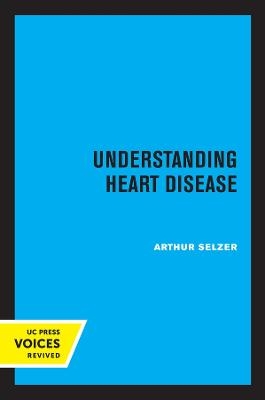 UNDERSTANDING HEART DISEASE

ARTHUR SELZER

UC PRESS
VOICES
REVIVED